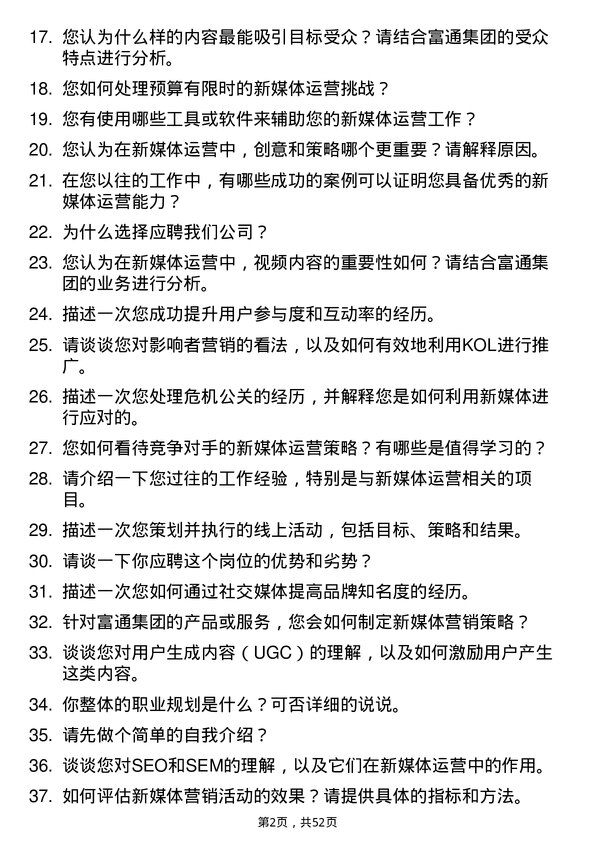 17. 您认为什么样的内容最能吸引目标受众？请结合富通集团的受众特点进行分析。

18. 您如何处理预算有限时的新媒体运营挑战？

19. 您有使用哪些工具或软件来辅助您的新媒体运营工作？

20. 您认为在新媒体运营中，创意和策略哪个更重要？请解释原因。

21. 在您以往的工作中，有哪些成功的案例可以证明您具备优秀的新媒体运营能力？

22. 为什么选择应聘我们公司？

23. 您认为在新媒体运营中，视频内容的重要性如何？请结合富通集团的业务进行分析。

24. 描述一次您成功提升用户参与度和互动率的经历。

25. 请谈谈您对影响者营销的看法，以及如何有效地利用KOL进行推广。

26. 描述一次您处理危机公关的经历，并解释您是如何利用新媒体进行应对的。

27. 您如何看待竞争对手的新媒体运营策略？有哪些是值得学习的？

28. 请介绍一下您过往的工作经验，特别是与新媒体运营相关的项目。

29. 描述一次您策划并执行的线上活动，包括目标、策略和结果。

30. 请谈一下你应聘这个岗位的优势和劣势？

31. 描述一次您如何通过社交媒体提高品牌知名度的经历。

32. 针对富通集团的产品或服务，您会如何制定新媒体营销策略？

33. 谈谈您对用户生成内容（UGC）的理解，以及如何激励用户产生这类内容。

34. 你整体的职业规划是什么？可否详细的说说。

35. 请先做个简单的自我介绍？

36. 谈谈您对SEO和SEM的理解，以及它们在新媒体运营中的作用。

37. 如何评估新媒体营销活动的效果？请提供具体的指标和方法。

第2页，共52页